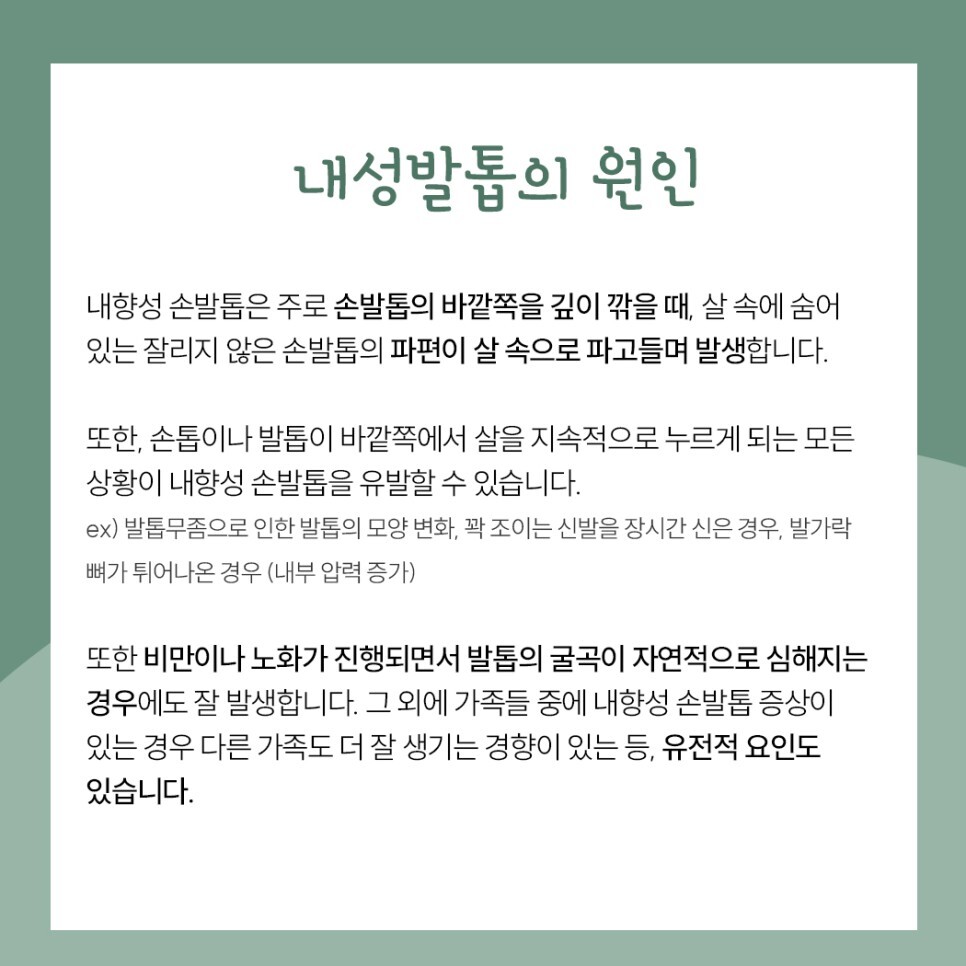 내성발톱의 원인

내향성 손발톱은 주로 손발톱의 바깥쪽을 깊이 깎을 때, 살 속에 숨어 있는 잘리지 않은 손발톱의 파편이 살 속으로 파고들며 발생합니다.

또한, 손톱이나 발톱이 바깥쪽에서 살을 지속적으로 누르게 되는 모든 상황이 내향성 손발톱을 유발할 수 있습니다.
ex) 발톱무좀으로 인한 발톱의 모양 변화, 꽉 조이는 신발을 장시간 신은 경우, 발가락 뼈가 튀어나온 경우 (내부 압력 증가)

또한 비만이나 노화가 진행되면서 발톱의 굴곡이 자연적으로 심해지는 경우에도 잘 발생합니다. 그 외에 가족들 중에 내향성 손발톱 증상이 있는 경우 다른 가족도 더 잘 생기는 경향이 있는 등, 유전적 요인도 있습니다.